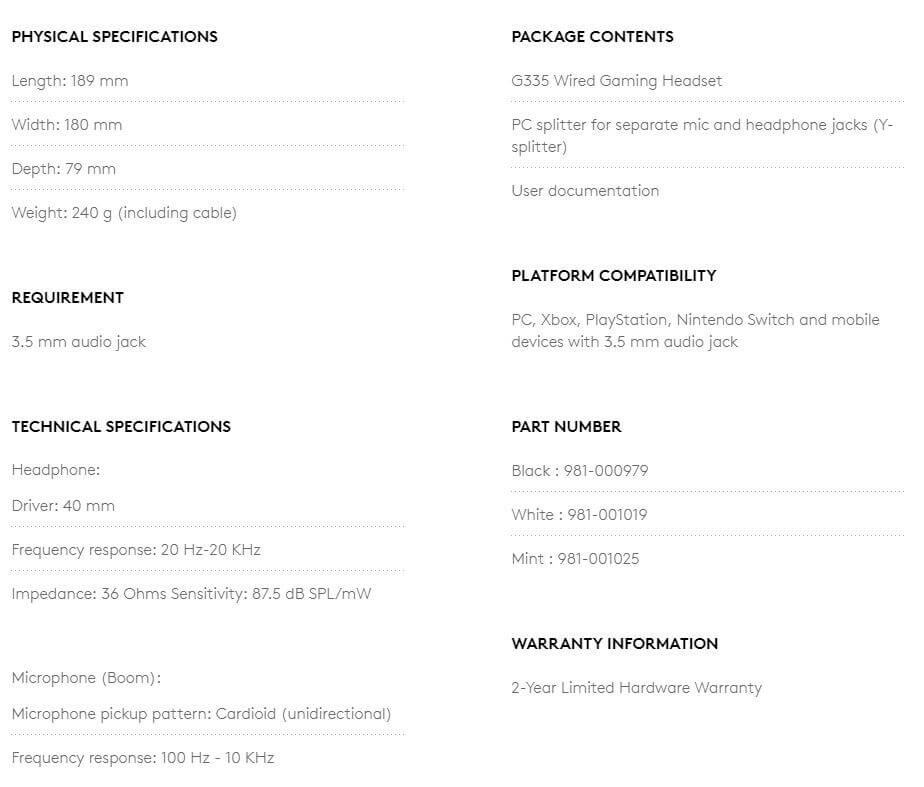 PHYSICAL SPECIFICATIONS

Length: 189 mm

Width: 180 mm

Depth: 79 mm

Weight: 240 g (including cable)

REQUIREMENT

3.5 mm audio jack

TECHNICAL SPECIFICATIONS

Headphone:

Driver: 40 mm

Frequency response: 20 Hz-20 KHz

Impedance: 36 Ohms Sensitivity: 87.5 dB SPL/mW

Microphone (Boom):

Microphone pickup pattern: Cardioid (unidirectional)

Frequency response: 100 Hz - 10 KHz

PACKAGE CONTENTS

G335 Wired Gaming Headset

PC splitter for separate mic and headphone jacks (Y-splitter)

User documentation

PLATFORM COMPATIBILITY

PC, Xbox, PlayStation, Nintendo Switch and mobile devices with 3.5 mm audio jack

PART NUMBER

Black : 981-000979

White : 981-001019

Mint : 981-001025

WARRANTY INFORMATION

2-Year Limited Hardware Warranty